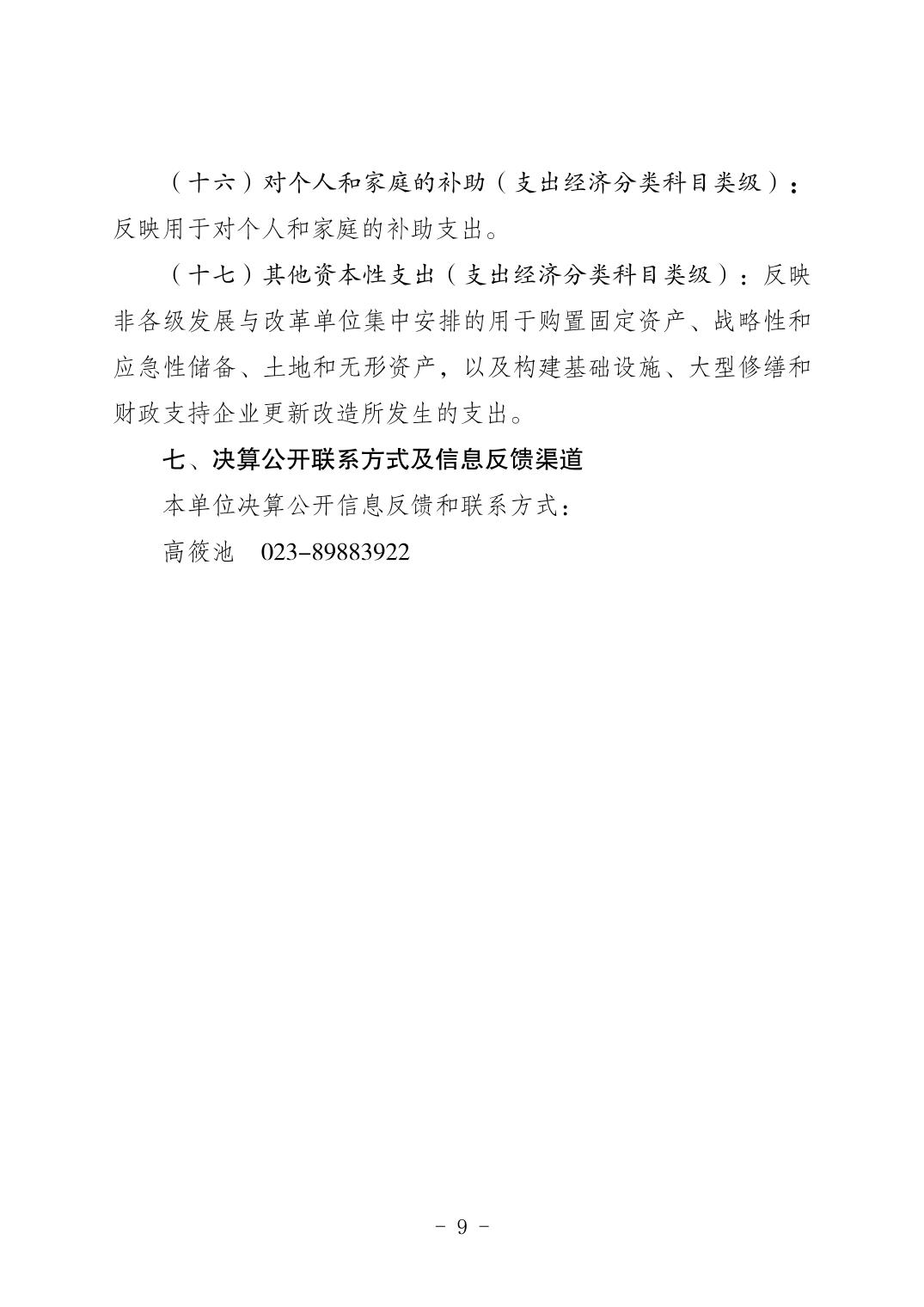 （十六）对个人和家庭的补助（支出经济分类科目类级）：反映用于对个人和家庭的补助支出。

（十七）其他资本性支出（支出经济分类科目类级）：反映非各级发展与改革单位集中安排的用于购置固定资产、战略性和应急性储备、土地和无形资产，以及构建基础设施、大型修缮和财政支持企业更新改造所发生的支出。

七、决算公开联系方式及信息反馈渠道

本单位决算公开信息反馈和联系方式：

高筱池　023-89883922

- 9 -